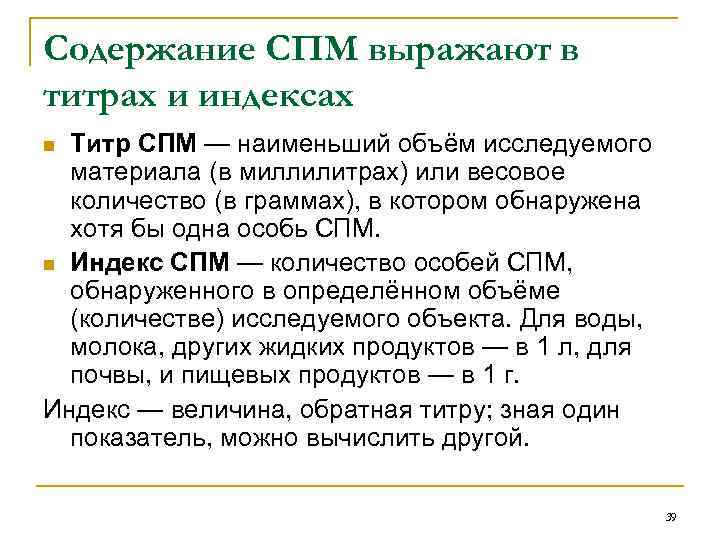 Содержание СПМ выражают в титрах и индексах

Титр СПМ — наименьший объём исследуемого материала (в миллилитрах) или весовое количество (в граммах), в котором обнаружена хотя бы одна особь СПМ.

Индекс СПМ — количество особей СПМ, обнаруженного в определённом объёме (количестве) исследуемого объекта. Для воды, молока, других жидких продуктов — в 1 л, для почвы, и пищевых продуктов — в 1 г.

Индекс — величина, обратная титру; зная один показатель, можно вычислить другой.

39